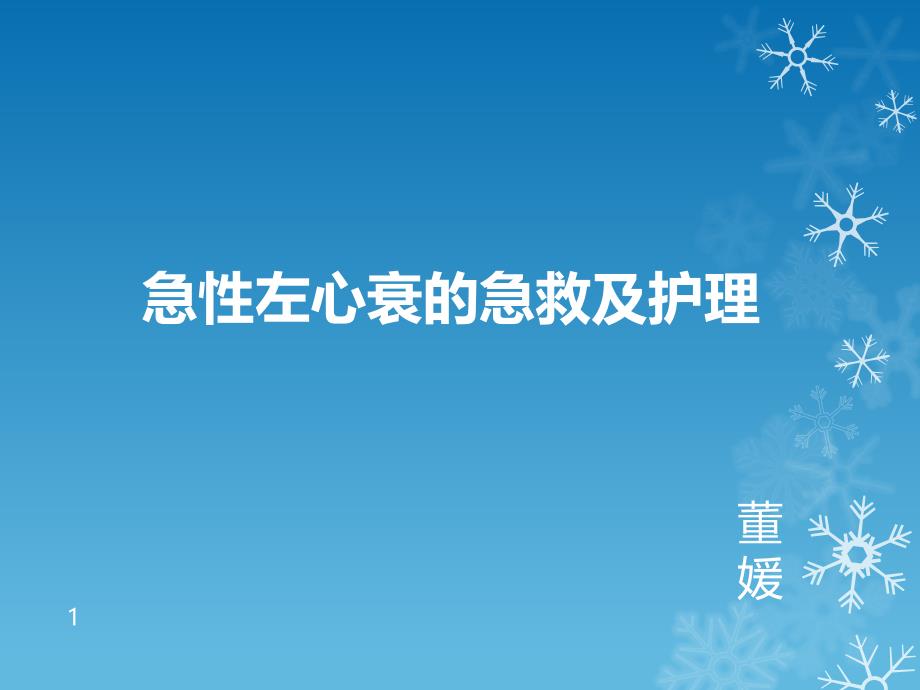 急性左心衰的急救及护理

董媛

1